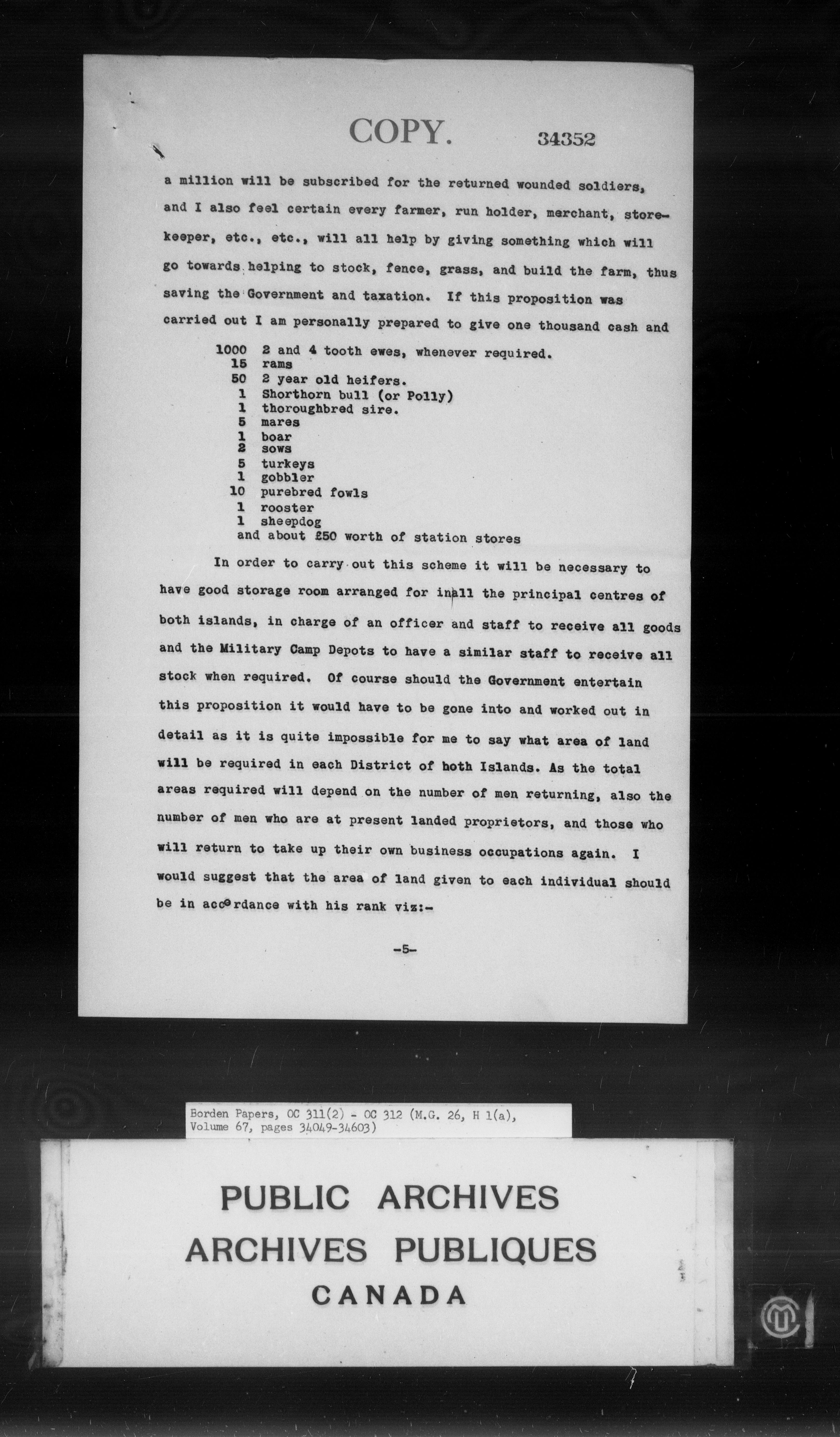 COPY. 34352

a million will be subscribed for the returned wounded soldiers, and I also feel certain every farmer, run holder, merchant, storekeeper, etc., etc., will all help by giving something which will go towards helping to stock, fence, grass, and build the farm, thus saving the Government and taxation. If this proposition was carried out I am personally prepared to give one thousand cash and

1000 2 and 4 tooth ewes, whenever required.
15 rams
50 2 year old heifers.
1 Shorthorn bull (or Polly)
1 thoroughbred sire.
5 mares
1 boar
2 sows
5 turkeys
1 gobbler
10 purebred fowls
1 rooster
1 sheepdog
and about £50 worth of station stores

In order to carry out this scheme it will be necessary to have good storage room arranged for inall the principal centres of both islands, in charge of an officer and staff to receive all goods and the Military Camp Depots to have a similar staff to receive all stock when required. Of course should the Government entertain this proposition it would have to be gone into and worked out in detail as it is quite impossible for me to say what area of land will be required in each District of both Islands. As the total areas required will depend on the number of men returning, also the number of men who are at present landed proprietors, and those who will return to take up their own business occupations again. I would suggest that the area of land given to each individual should be in accordance with his rank viz:-

-5-

Borden Papers, OC 311(2) - OC 312 (M.G. 26, H 1(a), Volume 67, pages 34049-34603)

PUBLIC ARCHIVES
ARCHIVES PUBLIQUES
CANADA